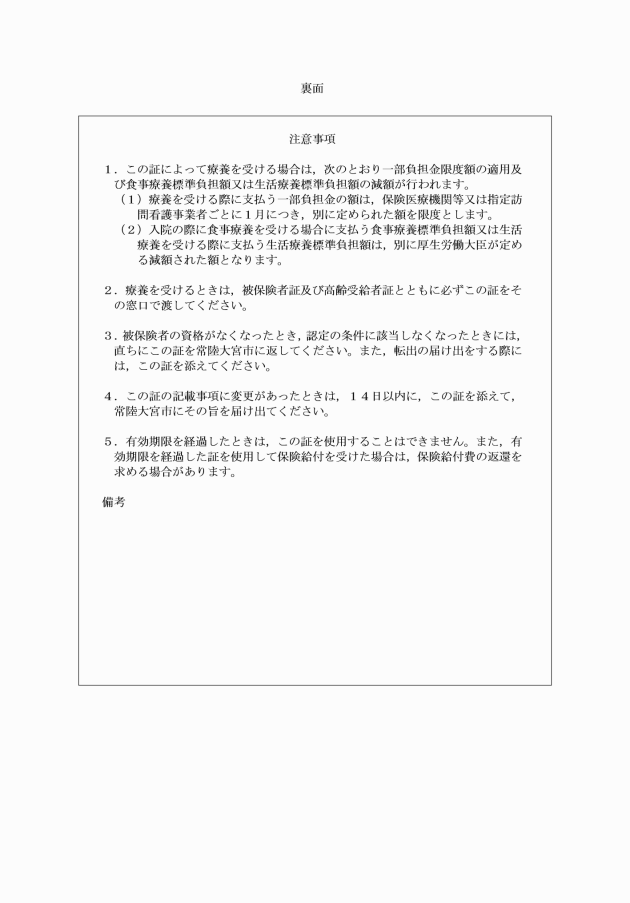 裏面

注意事項

１．この証によって療養を受ける場合は，次のとおり一部負担金限度額の適用及び食事療養標準負担額又は生活療養標準負担額の減額が行われます。
（１）療養を受ける際に支払う一部負担金の額は，保険医療機関等又は指定訪問看護事業者ごとに１月につき，別に定められた額を限度とします。
（２）入院の際に食事療養を受ける場合に支払う食事療養標準負担額又は生活療養を受ける際に支払う生活療養標準負担額は，別に厚生労働大臣が定める減額された額となります。

２．療養を受けるときは，被保険者証及び高齢受給者証とともに必ずこの証をその窓口で渡してください。

３．被保険者の資格がなくなったとき，認定の条件に該当しなくなったときには，直ちにこの証を常陸大宮市に返してください。また，転出の届け出をする際には，この証を添えてください。

４．この証の記載事項に変更があったときは，１４日以内に，この証を添えて，常陸大宮市にその旨を届け出てください。

５．有効期限を経過したときは，この証を使用することはできません。また，有効期限を経過した証を使用して保険給付を受けた場合は，保険給付費の返還を求める場合があります。

備考